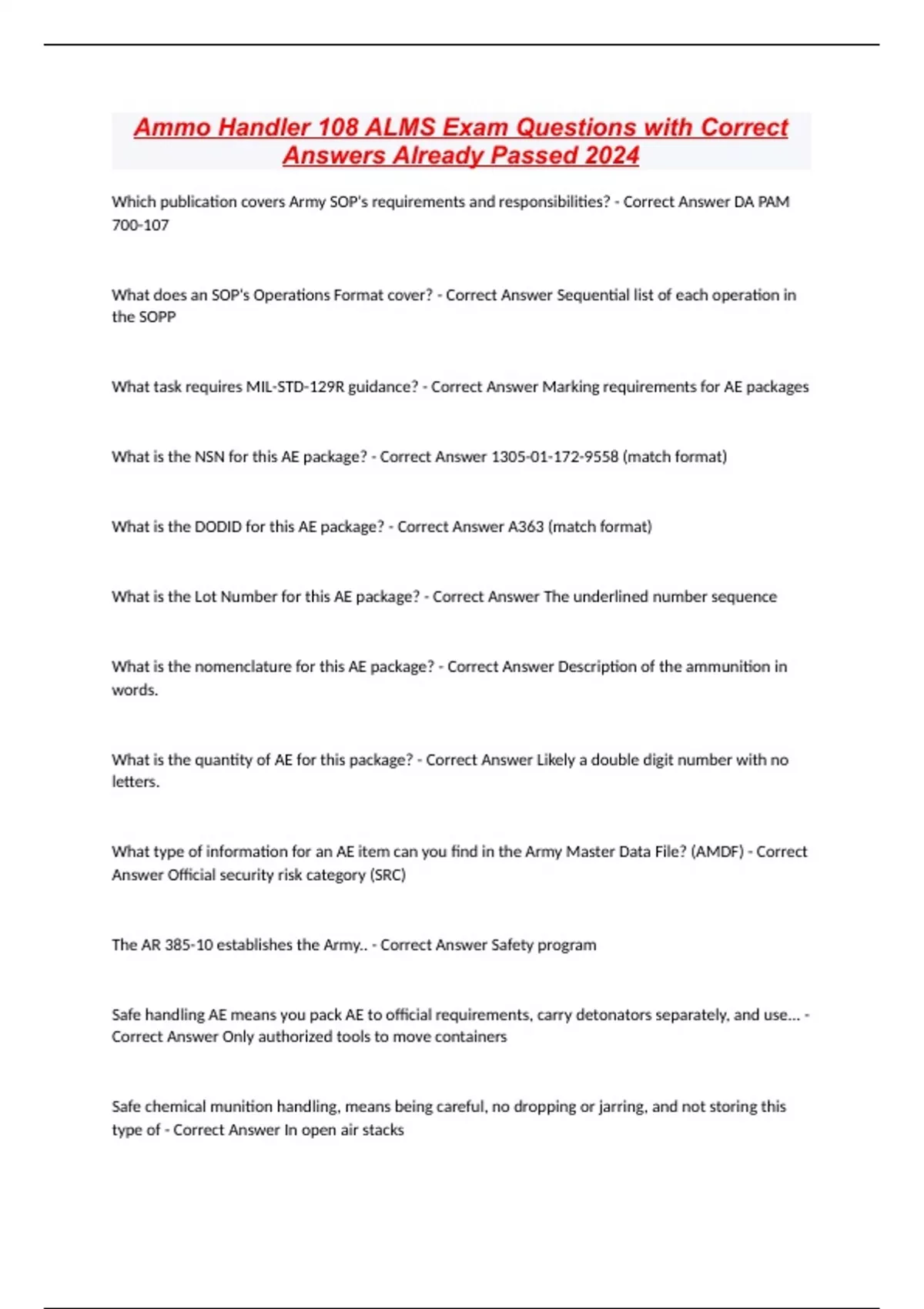 Ammo Handler 108 ALMS Exam Questions with Correct Answers Already Passed 2024

Which publication covers Army SOP's requirements and responsibilities? - Correct Answer DA PAM 700-107

What does an SOP's Operations Format cover? - Correct Answer Sequential list of each operation in the SOPP

What task requires MIL-STD-129R guidance? - Correct Answer Marking requirements for AE packages

What is the NSN for this AE package? - Correct Answer 1305-01-172-9558 (match format)

What is the DODID for this AE package? - Correct Answer A363 (match format)

What is the Lot Number for this AE package? - Correct Answer The underlined number sequence

What is the nomenclature for this AE package? - Correct Answer Description of the ammunition in words.

What is the quantity of AE for this package? - Correct Answer Likely a double digit number with no letters.

What type of information for an AE item can you find in the Army Master Data File? (AMDF) - Correct Answer Official security risk category (SRC)

The AR 385-10 establishes the Army.. - Correct Answer Safety program

Safe handling AE means you pack AE to official requirements, carry detonators separately, and use... - Correct Answer Only authorized tools to move containers

Safe chemical munition handling, means being careful, no dropping or jarring, and not storing this type of - Correct Answer In open air stacks